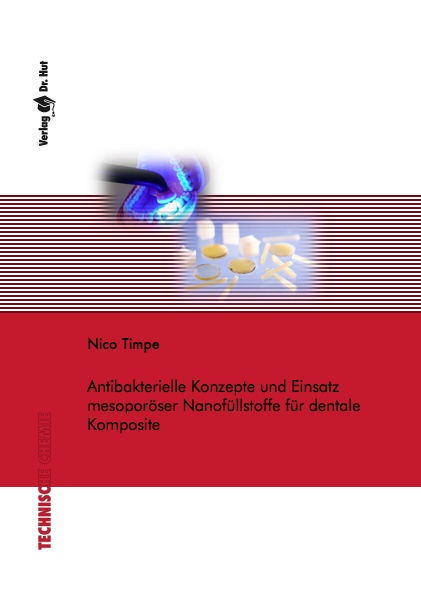 Verlag Dr. Hut

Nico Timpe

Antibakterielle Konzepte und Einsatz mesoporöser Nanofüllstoffe für dentale Komposite

TECHNISCHE CHEMIE